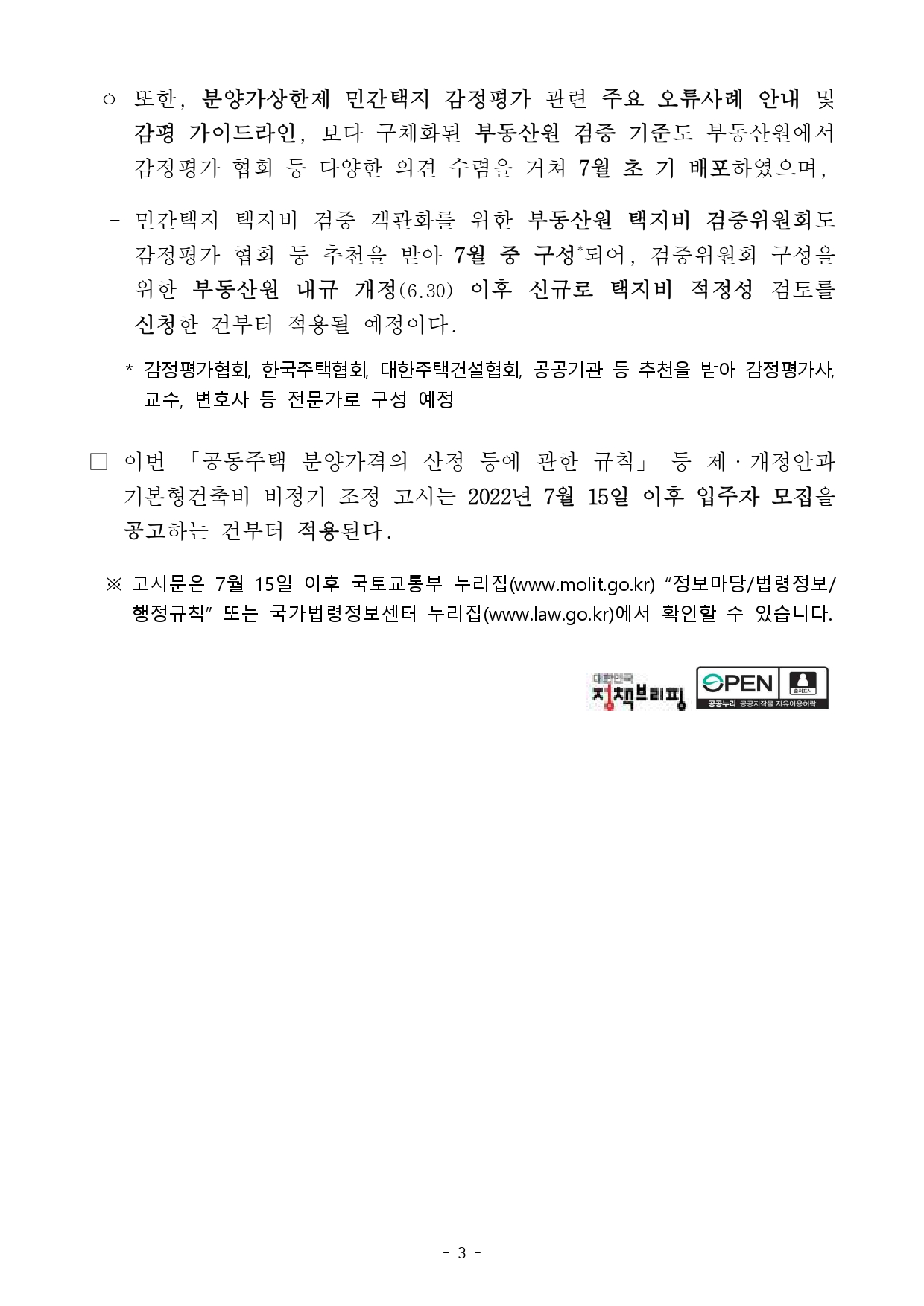 ㅇ 또한, 분양가상한제 민간택지 감정평가 관련 주요 오류사례 안내 및 감평 가이드라인, 보다 구체화된 부동산원 검증 기준도 부동산원에서 감정평가 협회 등 다양한 의견 수렴을 거쳐 7월 초 기 배포하였으며,

- 민간택지 택지비 검증 객관화를 위한 부동산원 택지비 검증위원회도 감정평가 협회 등 추천을 받아 7월 중 구성*되어, 검증위원회 구성을 위한 부동산원 내규 개정(6.30) 이후 신규로 택지비 적정성 검토를 신청한 건부터 적용될 예정이다.

* 감정평가협회, 한국주택협회, 대한주택건설협회, 공공기관 등 추천을 받아 감정평가사, 교수, 변호사 등 전문가로 구성 예정

□ 이번 「공동주택 분양가격의 산정 등에 관한 규칙」 등 제·개정안과 기본형건축비 비정기 조정 고시는 2022년 7월 15일 이후 입주자 모집을 공고하는 건부터 적용된다.

※ 고시문은 7월 15일 이후 국토교통부 누리집(www.molit.go.kr) “정보마당/법령정보/행정규칙” 또는 국가법령정보센터 누리집(www.law.go.kr)에서 확인할 수 있습니다.

대한민국 정책브리핑

OPEN 출처표시
공공누리 공공저작물 자유이용허락

- 3 -